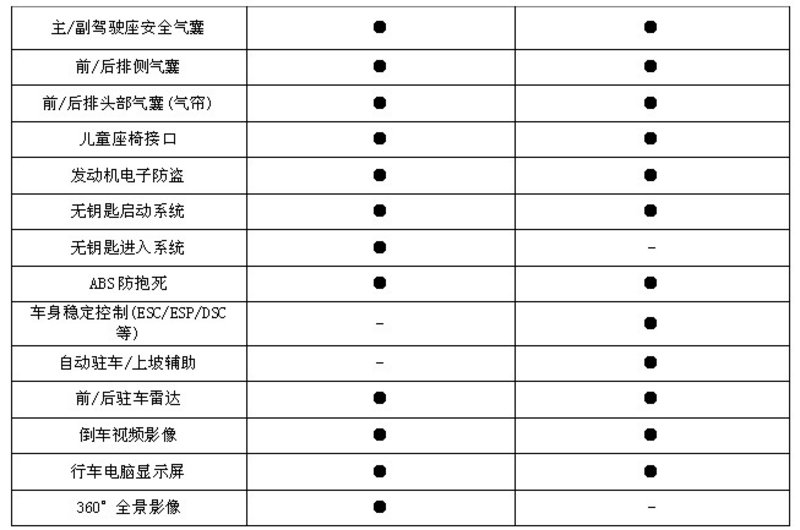 | | | |
|---|---|---|
| 主/副驾驶座安全气囊 | ● | ● |
| 前/后排侧气囊 | ● | ● |
| 前/后排头部气囊(气帘) | ● | ● |
| 儿童座椅接口 | ● | ● |
| 发动机电子防盗 | ● | ● |
| 无钥匙启动系统 | ● | ● |
| 无钥匙进入系统 | ● | - |
| ABS防抱死 | ● | ● |
| 车身稳定控制(ESC/ESP/DSC等) | - | ● |
| 自动驻车/上坡辅助 | - | ● |
| 前/后驻车雷达 | ● | ● |
| 倒车视频影像 | ● | ● |
| 行车电脑显示屏 | ● | ● |
| 360° 全景影像 | ● | - |